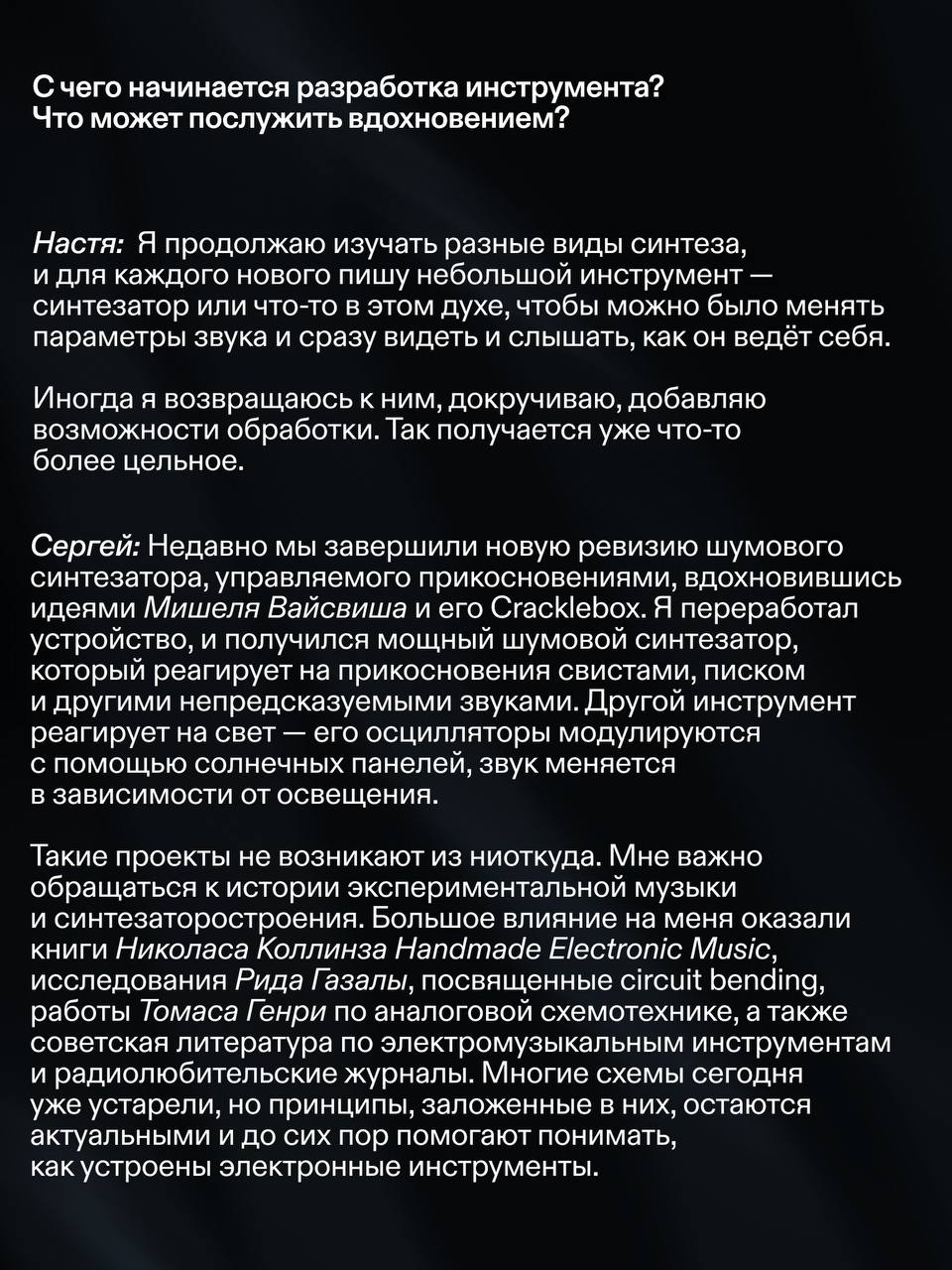 С чего начинается разработка инструмента? Что может послужить вдохновением?

Настя: Я продолжаю изучать разные виды синтеза, и для каждого нового пишу небольшой инструмент — синтезатор или что-то в этом духе, чтобы можно было менять параметры звука и сразу видеть и слышать, как он ведёт себя.

Иногда я возвращаюсь к ним, докручиваю, добавляю возможности обработки. Так получается уже что-то более цельное.

Сергей: Недавно мы завершили новую ревизию шумового синтезатора, управляемого прикосновениями, вдохновившись идеями Мишеля Вайсвиша и его Cracklebox. Я переработал устройство, и получился мощный шумовой синтезатор, который реагирует на прикосновения свистами, писком и другими непредсказуемыми звуками. Другой инструмент реагирует на свет — его осцилляторы модулируются с помощью солнечных панелей, звук меняется в зависимости от освещения.

Такие проекты не возникают из ниоткуда. Мне важно обращаться к истории экспериментальной музыки и синтезаторостроения. Большое влияние на меня оказали книги Николаса Коллинза Handmade Electronic Music, исследования Рида Газалы, посвященные circuit bending, работы Томаса Генри по аналоговой схемотехнике, а также советская литература по электромузыкальным инструментам и радиолюбительские журналы. Многие схемы сегодня уже устарели, но принципы, заложенные в них, остаются актуальными и до сих пор помогают понимать, как устроены электронные инструменты.